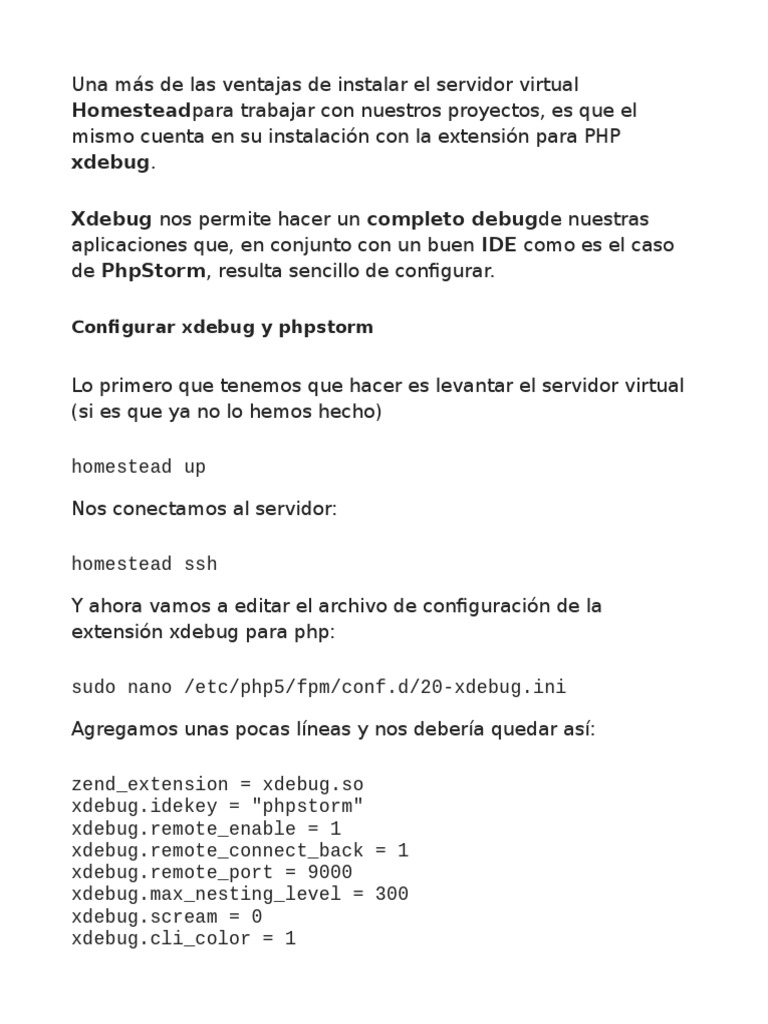 Una más de las ventajas de instalar el servidor virtual Homesteadpara trabajar con nuestros proyectos, es que el mismo cuenta en su instalación con la extensión para PHP xdebug.

Xdebug nos permite hacer un completo debugde nuestras aplicaciones que, en conjunto con un buen IDE como es el caso de PhpStorm, resulta sencillo de configurar.

Configurar xdebug y phpstorm

Lo primero que tenemos que hacer es levantar el servidor virtual (si es que ya no lo hemos hecho)

homestead up

Nos conectamos al servidor:

homestead ssh

Y ahora vamos a editar el archivo de configuración de la extensión xdebug para php:

sudo nano /etc/php5/fpm/conf.d/20-xdebug.ini

Agregamos unas pocas líneas y nos debería quedar así:

zend_extension = xdebug.so
xdebug.idekey = "phpstorm"
xdebug.remote_enable = 1
xdebug.remote_connect_back = 1
xdebug.remote_port = 9000
xdebug.max_nesting_level = 300
xdebug.scream = 0
xdebug.cli_color = 1